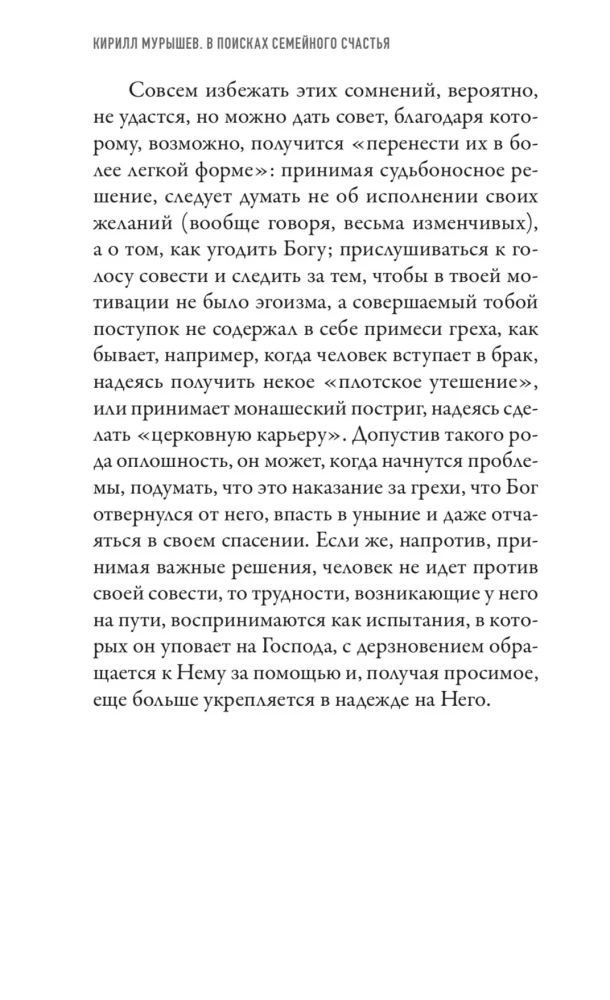 КИРИЛЛ МУРЫШЕВ. В ПОИСКАХ СЕМЕЙНОГО СЧАСТЬЯ

Совсем избежать этих сомнений, вероятно, не удастся, но можно дать совет, благодаря которому, возможно, получится «перенести их в более легкой форме»: принимая судьбоносное решение, следует думать не об исполнении своих желаний (вообще говоря, весьма изменчивых), а о том, как угодить Богу; прислушиваться к голосу совести и следить за тем, чтобы в твоей мотивации не было эгоизма, а совершаемый тобой поступок не содержал в себе примеси греха, как бывает, например, когда человек вступает в брак, надеясь получить некое «плотское утешение», или принимает монашеский постриг, надеясь сделать «церковную карьеру». Допустив такого рода оплошность, он может, когда начнутся проблемы, подумать, что это наказание за грехи, что Бог отвернулся от него, впасть в уныние и даже отчаяться в своем спасении. Если же, напротив, принимая важные решения, человек не идет против своей совести, то трудности, возникающие у него на пути, воспринимаются как испытания, в которых он уповает на Господа, с дерзновением обращается к Нему за помощью и, получая просимое, еще больше укрепляется в надежде на Него.